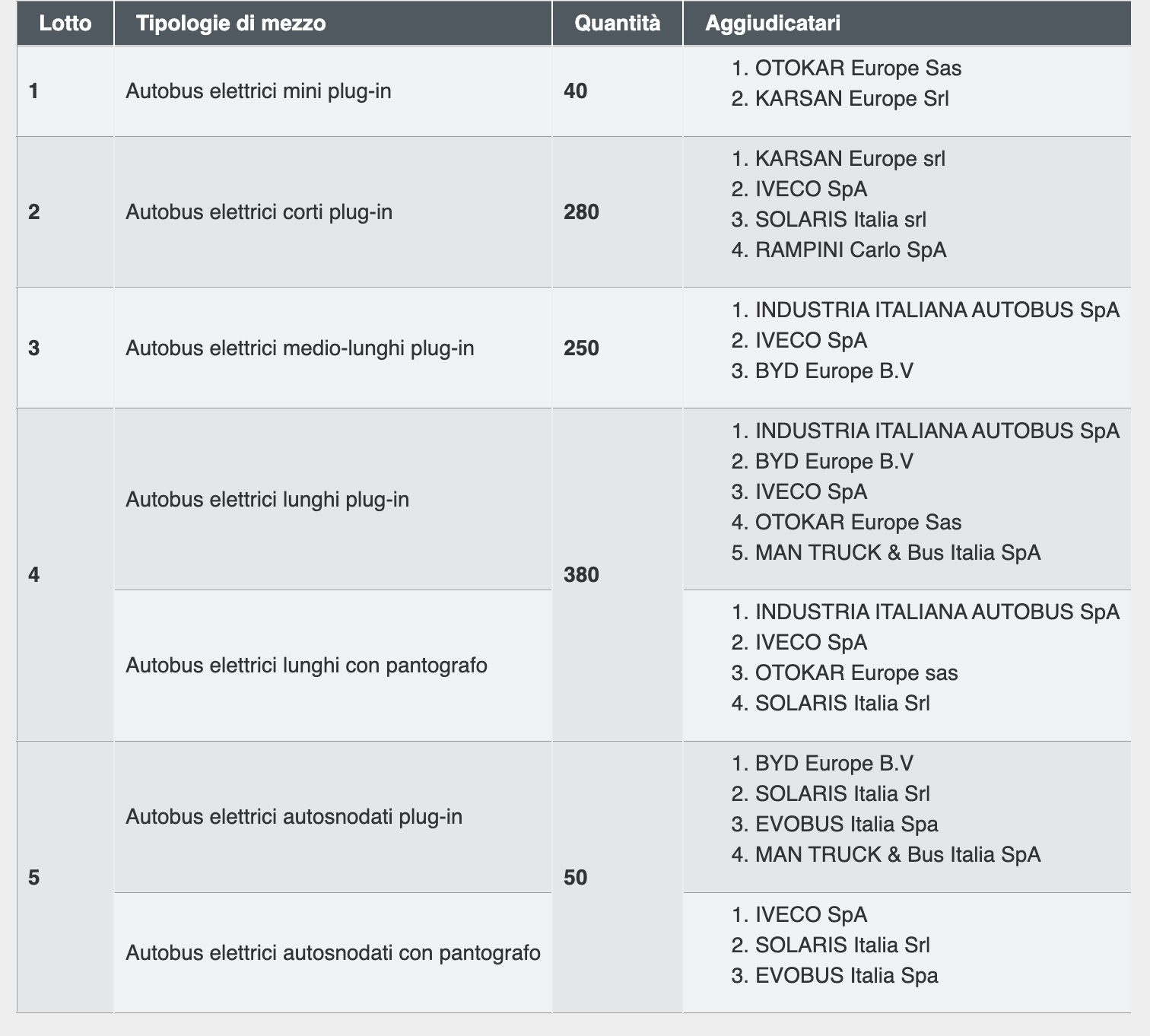 | Lotto | Tipologie di mezzo | Quantità | Aggiudicatari |
|---|---|---|---|
| 1 | Autobus elettrici mini plug-in | 40 | 1. OTOKAR Europe Sas 2. KARSAN Europe Srl |
| 2 | Autobus elettrici corti plug-in | 280 | 1. KARSAN Europe srl 2. IVECO SpA 3. SOLARIS Italia srl 4. RAMPINI Carlo SpA |
| 3 | Autobus elettrici medio-lunghi plug-in | 250 | 1. INDUSTRIA ITALIANA AUTOBUS SpA 2. IVECO SpA 3. BYD Europe B.V |
| 4 | Autobus elettrici lunghi plug-in | 380 | 1. INDUSTRIA ITALIANA AUTOBUS SpA 2. BYD Europe B.V 3. IVECO SpA 4. OTOKAR Europe Sas 5. MAN TRUCK & Bus Italia SpA |
| | Autobus elettrici lunghi con pantografo | | 1. INDUSTRIA ITALIANA AUTOBUS SpA 2. IVECO SpA 3. OTOKAR Europe sas 4. SOLARIS Italia Srl |
| 5 | Autobus elettrici autosnodati plug-in | 50 | 1. BYD Europe B.V 2. SOLARIS Italia Srl 3. EVOBUS Italia Spa 4. MAN TRUCK & Bus Italia SpA |
| | Autobus elettrici autosnodati con pantografo | | 1. IVECO SpA 2. SOLARIS Italia Srl 3. EVOBUS Italia Spa |